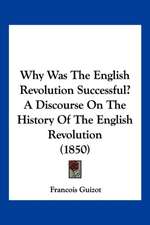 Why Was The English Revolution Successful? A Discourse On The History Of The English Revolution (1850)

Francois Guizot